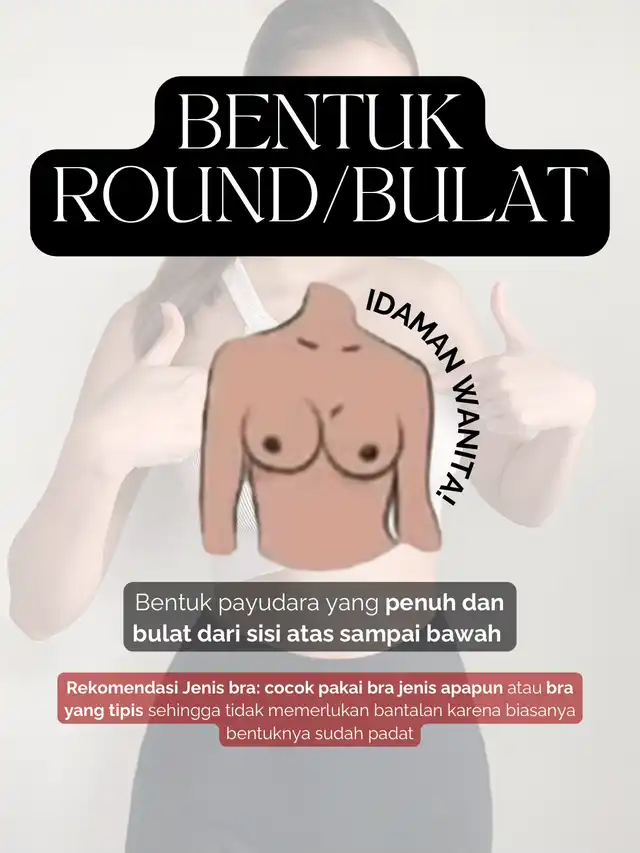 BENTUK ROUND/BULAT

IDAMAN WANITA!

Bentuk payudara yang penuh dan bulat dari sisi atas sampai bawah

Rekomendasi Jenis bra: cocok pakai bra jenis apapun atau bra yang tipis sehingga tidak memerlukan bantalan karena biasanya bentuknya sudah padat